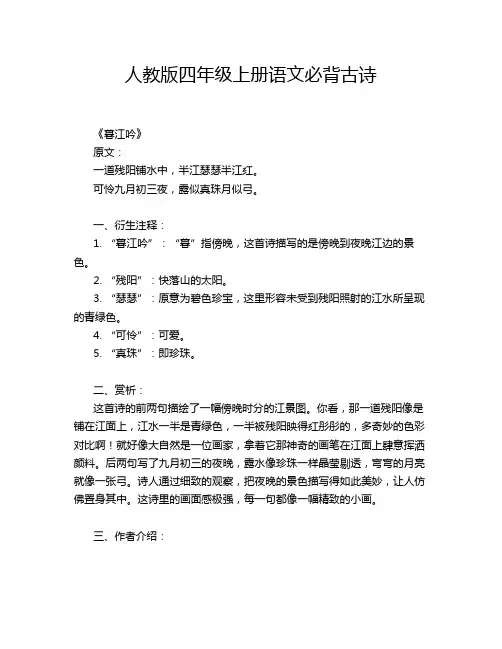 人教版四年级上册语文必背古诗

《暮江吟》
原文：
一道残阳铺水中，半江瑟瑟半江红。
可怜九月初三夜，露似真珠月似弓。

一、衍生注释：
1. “暮江吟”：“暮”指傍晚，这首诗描写的是傍晚到夜晚江边的景色。
2. “残阳”：快落山的太阳。
3. “瑟瑟”：原意为碧色珍宝，这里形容未受到残阳照射的江水所呈现的青绿色。
4. “可怜”：可爱。
5. “真珠”：即珍珠。

二、赏析：
这首诗的前两句描绘了一幅傍晚时分的江景图。你看，那一道残阳像是铺在江面上，江水一半是青绿色，一半被残阳映得红彤彤的，多奇妙的色彩对比啊！就好像大自然是一位画家，拿着它那神奇的画笔在江面上肆意挥洒颜料。后两句写了九月初三的夜晚，露水像珍珠一样晶莹剔透，弯弯的月亮就像一张弓。诗人通过细致的观察，把夜晚的景色描写得如此美妙，让人仿佛置身其中。这诗里的画面感极强，每一句都像一幅精致的小画。

三、作者介绍：